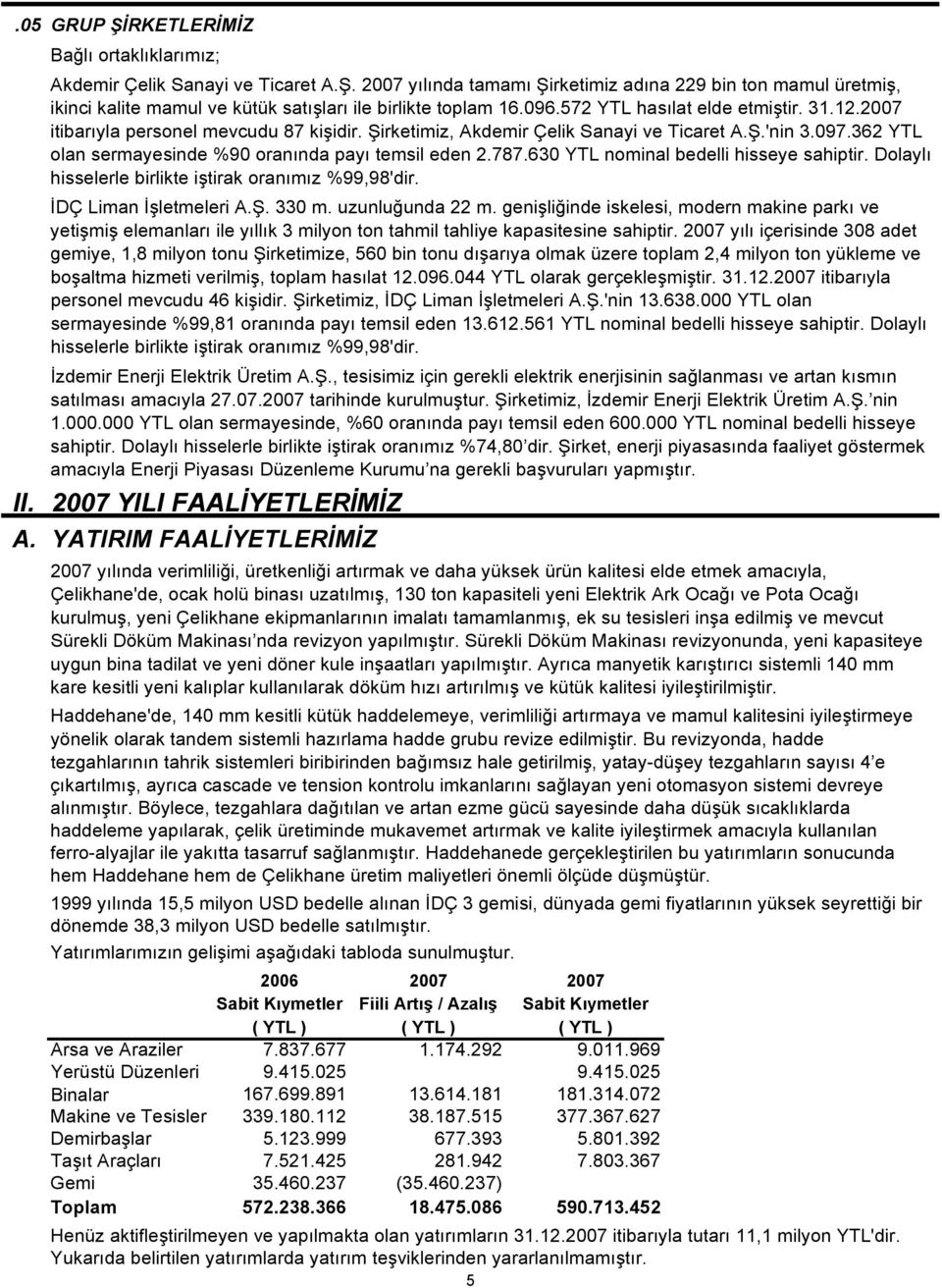 .05 GRUP ŞİRKETLERİMİZ

Bağlı ortaklıklarımız;

Akdemir Çelik Sanayi ve Ticaret A.Ş. 2007 yılında tamamı Şirketimiz adına 229 bin ton mamul üretmiş, ikinci kalite mamul ve kütük satışları ile birlikte toplam 16.096.572 YTL hasılat elde etmiştir. 31.12.2007 itibarıyla personel mevcudu 87 kişidir. Şirketimiz, Akdemir Çelik Sanayi ve Ticaret A.Ş.'nin 3.097.362 YTL olan sermayesinde %90 oranında payı temsil eden 2.787.630 YTL nominal bedelli hisseye sahiptir. Dolaylı hisselerle birlikte iştirak oranımız %99,98'dir.

İDÇ Liman İşletmeleri A.Ş. 330 m. uzunluğunda 22 m. genişliğinde iskelesi, modern makine parkı ve yetişmiş elemanları ile yıllık 3 milyon ton tahmil tahliye kapasitesine sahiptir. 2007 yılı içerisinde 308 adet gemiye, 1,8 milyon tonu Şirketimize, 560 bin tonu dışarıya olmak üzere toplam 2,4 milyon ton yükleme ve boşaltma hizmeti verilmiş, toplam hasılat 12.096.044 YTL olarak gerçekleşmiştir. 31.12.2007 itibarıyla personel mevcudu 46 kişidir. Şirketimiz, İDÇ Liman İşletmeleri A.Ş.'nin 13.638.000 YTL olan sermayesinde %99,81 oranında payı temsil eden 13.612.561 YTL nominal bedelli hisseye sahiptir. Dolaylı hisselerle birlikte iştirak oranımız %99,98'dir.

İzdemir Enerji Elektrik Üretim A.Ş., tesisimiz için gerekli elektrik enerjisinin sağlanması ve artan kısmın satılması amacıyla 27.07.2007 tarihinde kurulmuştur. Şirketimiz, İzdemir Enerji Elektrik Üretim A.Ş.'nin 1.000.000 YTL olan sermayesinde, %60 oranında payı temsil eden 600.000 YTL nominal bedelli hisseye sahiptir. Dolaylı hisselerle birlikte iştirak oranımız %74,80'dir. Şirket, enerji piyasasında faaliyet göstermek amacıyla Enerji Piyasası Düzenleme Kurumu'na gerekli başvuruları yapmıştır.

II. 2007 YILI FAALİYETLERİMİZ

A. YATIRIM FAALİYETLERİMİZ

2007 yılında verimliliği, üretkenliği artırmak ve daha yüksek ürün kalitesi elde etmek amacıyla, Çelikhane'de, ocak holü binası uzatılmış, 130 ton kapasiteli yeni Elektrik Ark Ocağı ve Pota Ocağı kurulmuş, yeni Çelikhane ekipmanlarının imalatı tamamlanmış, ek su tesisleri inşa edilmiş ve mevcut Sürekli Döküm Makinası'nda revizyon yapılmıştır. Sürekli Döküm Makinası revizyonunda, yeni kapasiteye uygun bina tadilat ve yeni döner kule inşaatları yapılmıştır. Ayrıca manyetik karıştırıcı sistemli 140 mm kare kesitli yeni kalıplar kullanılarak döküm hızı artırılmış ve kütük kalitesi iyileştirilmiştir.

Haddehane'de, 140 mm kesitli kütük haddelemeye, verimliliği artırmaya ve mamul kalitesini iyileştirmeye yönelik olarak tandem sistemli hazırlama hadde grubu revize edilmiştir. Bu revizyonda, hadde tezgahlarının tahrik sistemleri biribirinden bağımsız hale getirilmiş, yatay-düşey tezgahların sayısı 4'e çıkartılmış, ayrıca cascade ve tension kontrolu imkanlarını sağlayan yeni otomasyon sistemi devreye alınmıştır. Böylece, tezgahlara dağıtılan ve artan ezme gücü sayesinde daha düşük sıcaklıklarda haddeleme yapılarak, çelik üretiminde mukavemet artırmak ve kalite iyileştirmek amacıyla kullanılan ferro-alyajlar ile yakıtta tasarruf sağlanmıştır. Haddehanede gerçekleştirilen bu yatırımların sonucunda hem Haddehane hem de Çelikhane üretim maliyetleri önemli ölçüde düşmüştür.

1999 yılında 15,5 milyon USD bedelle alınan İDÇ 3 gemisi, dünyada gemi fiyatlarının yüksek seyrettiği bir dönemde 38,3 milyon USD bedelle satılmıştır.

Yatırımlarımızın gelişimi aşağıdaki tabloda sunulmuştur.

| | 2006 Sabit Kıymetler ( YTL ) | 2007 Fiili Artış / Azalış ( YTL ) | 2007 Sabit Kıymetler ( YTL ) |
|---|---|---|---|
| Arsa ve Araziler | 7.837.677 | 1.174.292 | 9.011.969 |
| Yerüstü Düzenleri | 9.415.025 | | 9.415.025 |
| Binalar | 167.699.891 | 13.614.181 | 181.314.072 |
| Makine ve Tesisler | 339.180.112 | 38.187.515 | 377.367.627 |
| Demirbaşlar | 5.123.999 | 677.393 | 5.801.392 |
| Taşıt Araçları | 7.521.425 | 281.942 | 7.803.367 |
| Gemi | 35.460.237 | (35.460.237) | |
| Toplam | 572.238.366 | 18.475.086 | 590.713.452 |

Henüz aktifleştirilmeyen ve yapılmakta olan yatırımların 31.12.2007 itibarıyla tutarı 11,1 milyon YTL'dir. Yukarıda belirtilen yatırımlarda yatırım teşviklerinden yararlanılmamıştır.

5